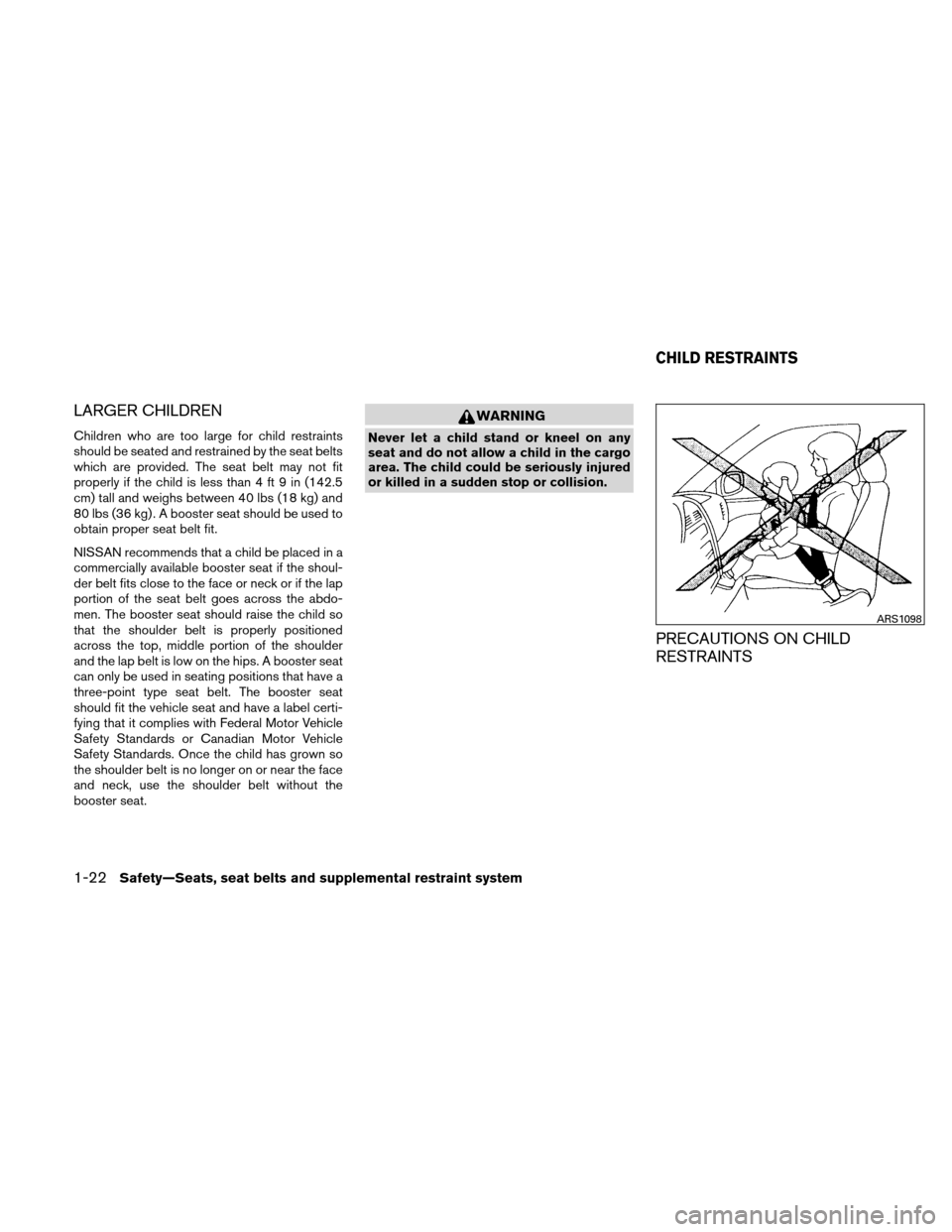 CHILD RESTRAINTS

LARGER CHILDREN

Children who are too large for child restraints should be seated and restrained by the seat belts which are provided. The seat belt may not fit properly if the child is less than 4 ft 9 in (142.5 cm) tall and weighs between 40 lbs (18 kg) and 80 lbs (36 kg). A booster seat should be used to obtain proper seat belt fit.

NISSAN recommends that a child be placed in a commercially available booster seat if the shoulder belt fits close to the face or neck or if the lap portion of the seat belt goes across the abdomen. The booster seat should raise the child so that the shoulder belt is properly positioned across the top, middle portion of the shoulder and the lap belt is low on the hips. A booster seat can only be used in seating positions that have a three-point type seat belt. The booster seat should fit the vehicle seat and have a label certifying that it complies with Federal Motor Vehicle Safety Standards or Canadian Motor Vehicle Safety Standards. Once the child has grown so the shoulder belt is no longer on or near the face and neck, use the shoulder belt without the booster seat.

WARNING

Never let a child stand or kneel on any seat and do not allow a child in the cargo area. The child could be seriously injured or killed in a sudden stop or collision.

ARS1098

PRECAUTIONS ON CHILD RESTRAINTS

1-22 Safety—Seats, seat belts and supplemental restraint system

carmanualsonline.info